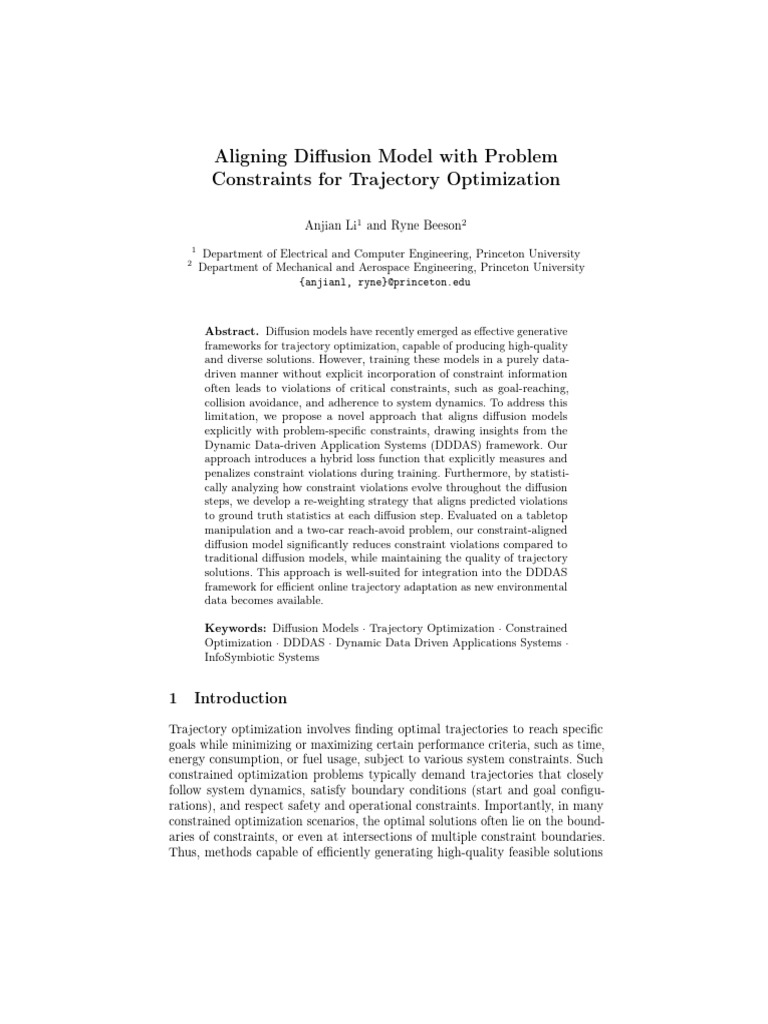 Aligning Diffusion Model with Problem Constraints for Trajectory Optimization

Anjian Li$^{1}$ and Ryne Beeson$^{2}$

$^{1}$ Department of Electrical and Computer Engineering, Princeton University
$^{2}$ Department of Mechanical and Aerospace Engineering, Princeton University
{anjianl, ryne}@princeton.edu

Abstract. Diffusion models have recently emerged as effective generative frameworks for trajectory optimization, capable of producing high-quality and diverse solutions. However, training these models in a purely data-driven manner without explicit incorporation of constraint information often leads to violations of critical constraints, such as goal-reaching, collision avoidance, and adherence to system dynamics. To address this limitation, we propose a novel approach that aligns diffusion models explicitly with problem-specific constraints, drawing insights from the Dynamic Data-driven Application Systems (DDDAS) framework. Our approach introduces a hybrid loss function that explicitly measures and penalizes constraint violations during training. Furthermore, by statistically analyzing how constraint violations evolve throughout the diffusion steps, we develop a re-weighting strategy that aligns predicted violations to ground truth statistics at each diffusion step. Evaluated on a tabletop manipulation and a two-car reach-avoid problem, our constraint-aligned diffusion model significantly reduces constraint violations compared to traditional diffusion models, while maintaining the quality of trajectory solutions. This approach is well-suited for integration into the DDDAS framework for efficient online trajectory adaptation as new environmental data becomes available.

Keywords: Diffusion Models · Trajectory Optimization · Constrained Optimization · DDDAS · Dynamic Data Driven Applications Systems · InfoSymbiotic Systems

1 Introduction

Trajectory optimization involves finding optimal trajectories to reach specific goals while minimizing or maximizing certain performance criteria, such as time, energy consumption, or fuel usage, subject to various system constraints. Such constrained optimization problems typically demand trajectories that closely follow system dynamics, satisfy boundary conditions (start and goal configurations), and respect safety and operational constraints. Importantly, in many constrained optimization scenarios, the optimal solutions often lie on the boundaries of constraints, or even at intersections of multiple constraint boundaries. Thus, methods capable of efficiently generating high-quality feasible solutions